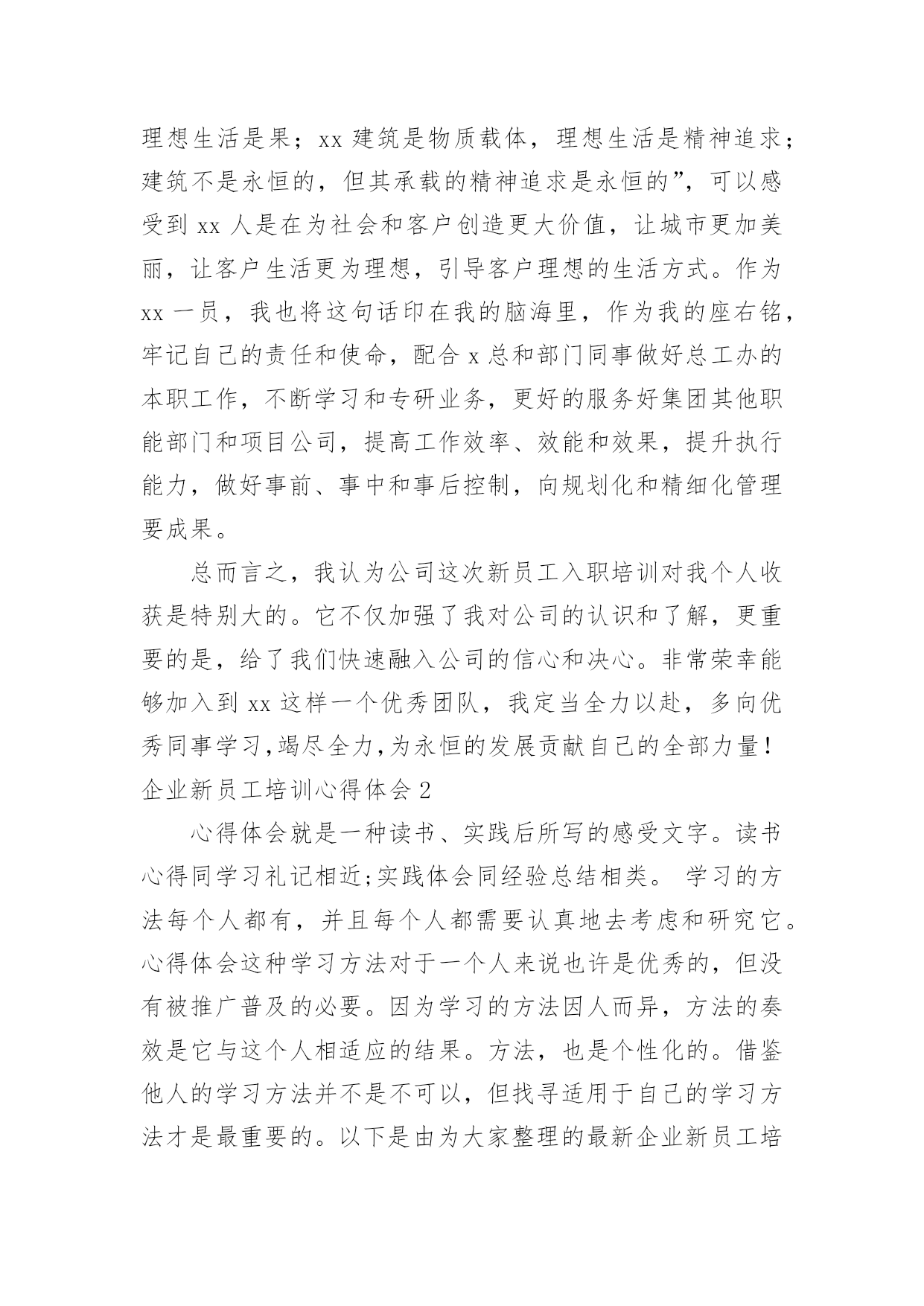 理想生活是果；xx 建筑是物质载体，理想生活是精神追求；建筑不是永恒的，但其承载的精神追求是永恒的”，可以感受到 xx 人是在为社会和客户创造更大价值，让城市更加美丽，让客户生活更为理想，引导客户理想的生活方式。作为 xx 一员，我也将这句话印在我的脑海里，作为我的座右铭，牢记自己的责任和使命，配合 x 总和部门同事做好总工办的本职工作，不断学习和专研业务，更好的服务好集团其他职能部门和项目公司，提高工作效率、效能和效果，提升执行能力，做好事前、事中和事后控制，向规划化和精细化管理要成果。

总而言之，我认为公司这次新员工入职培训对我个人收获是特别大的。它不仅加强了我对公司的认识和了解，更重要的是，给了我们快速融入公司的信心和决心。非常荣幸能够加入到 xx 这样一个优秀团队，我定当全力以赴，多向优秀同事学习,竭尽全力,为永恒的发展贡献自己的全部力量！

企业新员工培训心得体会 2

心得体会就是一种读书、实践后所写的感受文字。读书心得同学习礼记相近;实践体会同经验总结相类。 学习的方法每个人都有，并且每个人都需要认真地去考虑和研究它。心得体会这种学习方法对于一个人来说也许是优秀的，但没有被推广普及的必要。因为学习的方法因人而异，方法的奏效是它与这个人相适应的结果。方法，也是个性化的。借鉴他人的学习方法并不是不可以，但找寻适用于自己的学习方法才是最重要的。以下是由为大家整理的最新企业新员工培